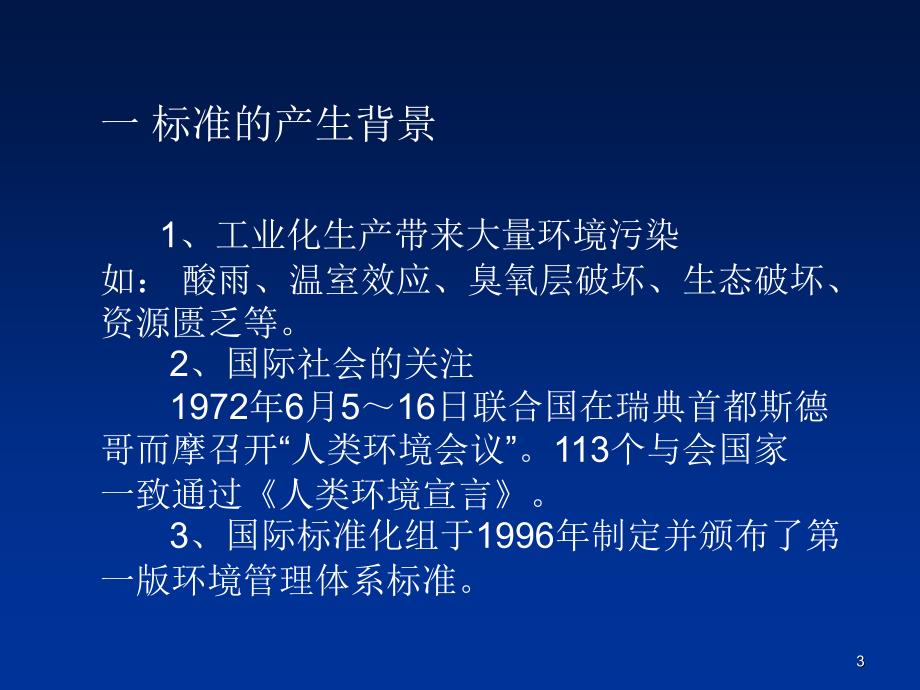 一 标准的产生背景

1、工业化生产带来大量环境污染
如： 酸雨、温室效应、臭氧层破坏、生态破坏、资源匮乏等。
2、国际社会的关注
1972年6月5～16日联合国在瑞典首都斯德哥而摩召开“人类环境会议”。113个与会国家一致通过《人类环境宣言》。
3、国际标准化组于1996年制定并颁布了第一版环境管理体系标准。

3